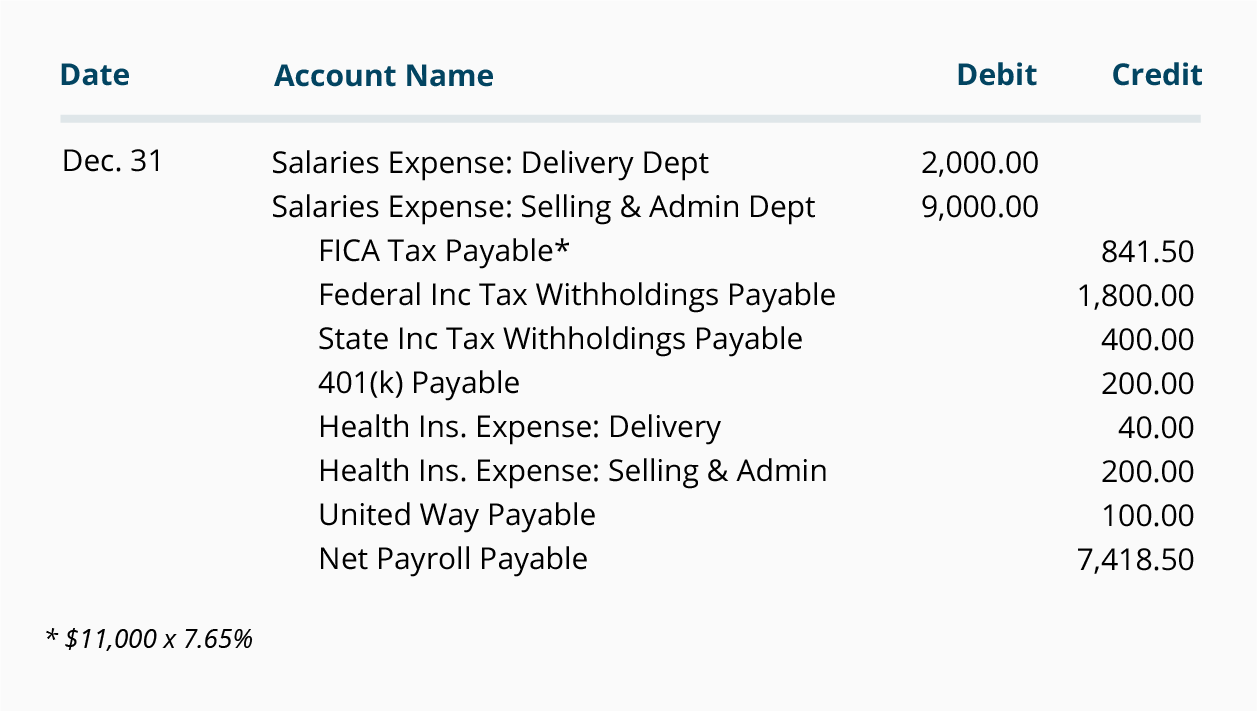 | Date | Account Name | Debit | Credit |
|---|---|---|---|
| Dec. 31 | Salaries Expense: Delivery Dept | 2,000.00 | |
| | Salaries Expense: Selling & Admin Dept | 9,000.00 | |
| | FICA Tax Payable* | | 841.50 |
| | Federal Inc Tax Withholdings Payable | | 1,800.00 |
| | State Inc Tax Withholdings Payable | | 400.00 |
| | 401(k) Payable | | 200.00 |
| | Health Ins. Expense: Delivery | | 40.00 |
| | Health Ins. Expense: Selling & Admin | | 200.00 |
| | United Way Payable | | 100.00 |
| | Net Payroll Payable | | 7,418.50 |

* $11,000 x 7.65%